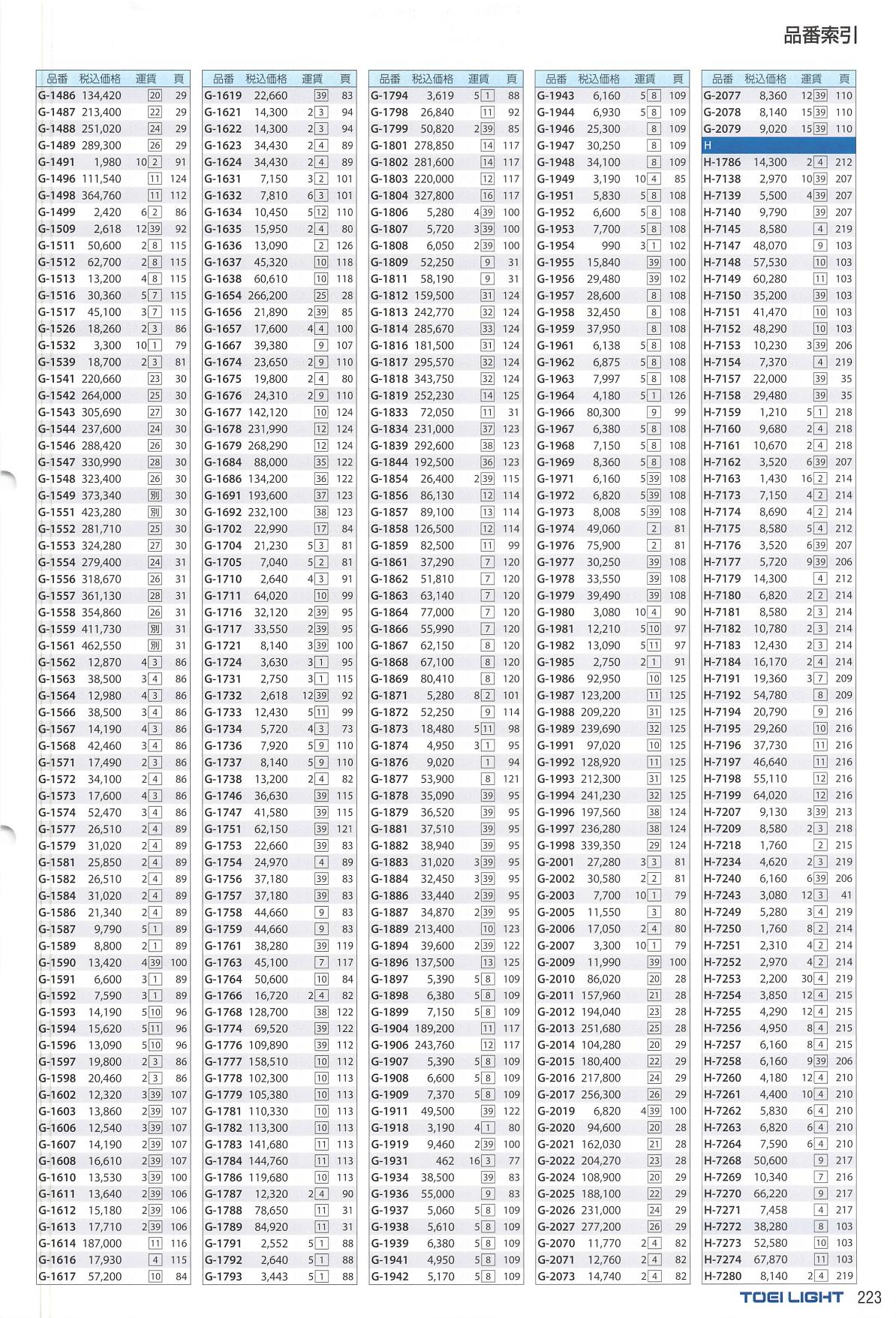 品番索引

| 品番 | 税込価格 | 運賃 | 頁 |
|---|---|---|---|
| G-1486 | 134,420 | 20 | 29 |
| G-1487 | 213,400 | 22 | 29 |
| G-1488 | 251,020 | 24 | 29 |
| G-1489 | 289,300 | 26 | 29 |
| G-1491 | 1,980 | 10 2 | 91 |
| G-1496 | 111,540 | 11 | 124 |
| G-1498 | 364,760 | 11 | 112 |
| G-1499 | 2,420 | 6 2 | 86 |
| G-1509 | 2,618 | 12 39 | 92 |
| G-1511 | 50,600 | 2 8 | 115 |
| G-1512 | 62,700 | 2 8 | 115 |
| G-1513 | 13,200 | 4 8 | 115 |
| G-1516 | 30,360 | 5 7 | 115 |
| G-1517 | 45,100 | 3 7 | 115 |
| G-1526 | 18,260 | 2 3 | 86 |
| G-1532 | 3,300 | 10 1 | 79 |
| G-1539 | 18,700 | 2 3 | 81 |
| G-1541 | 220,660 | 23 | 30 |
| G-1542 | 264,000 | 25 | 30 |
| G-1543 | 305,690 | 27 | 30 |
| G-1544 | 237,600 | 24 | 30 |
| G-1546 | 288,420 | 26 | 30 |
| G-1547 | 330,990 | 28 | 30 |
| G-1548 | 323,400 | 26 | 30 |
| G-1549 | 373,340 | 別 | 30 |
| G-1551 | 423,280 | 別 | 30 |
| G-1552 | 281,710 | 25 | 30 |
| G-1553 | 324,280 | 27 | 30 |
| G-1554 | 279,400 | 24 | 31 |
| G-1556 | 318,670 | 26 | 31 |
| G-1557 | 361,130 | 28 | 31 |
| G-1558 | 354,860 | 26 | 31 |
| G-1559 | 411,730 | 別 | 31 |
| G-1561 | 462,550 | 別 | 31 |
| G-1562 | 12,870 | 4 3 | 86 |
| G-1563 | 38,500 | 3 4 | 86 |
| G-1564 | 12,980 | 4 3 | 86 |
| G-1566 | 38,500 | 3 4 | 86 |
| G-1567 | 14,190 | 4 3 | 86 |
| G-1568 | 42,460 | 3 4 | 86 |
| G-1571 | 17,490 | 2 3 | 86 |
| G-1572 | 34,100 | 2 4 | 86 |
| G-1573 | 17,600 | 4 3 | 86 |
| G-1574 | 52,470 | 3 4 | 86 |
| G-1577 | 26,510 | 2 4 | 89 |
| G-1579 | 31,020 | 2 4 | 89 |
| G-1581 | 25,850 | 2 4 | 89 |
| G-1582 | 26,510 | 2 4 | 89 |
| G-1584 | 31,020 | 2 4 | 89 |
| G-1586 | 21,340 | 2 4 | 89 |
| G-1587 | 9,790 | 5 1 | 89 |
| G-1589 | 8,800 | 2 1 | 89 |
| G-1590 | 13,420 | 4 39 | 100 |
| G-1591 | 6,600 | 3 1 | 89 |
| G-1592 | 7,590 | 3 1 | 89 |
| G-1593 | 14,190 | 5 10 | 96 |
| G-1594 | 15,620 | 5 11 | 96 |
| G-1596 | 13,090 | 5 10 | 96 |
| G-1597 | 19,800 | 2 3 | 86 |
| G-1598 | 20,460 | 2 3 | 86 |
| G-1602 | 12,320 | 3 39 | 107 |
| G-1603 | 13,860 | 2 39 | 107 |
| G-1606 | 12,540 | 3 39 | 107 |
| G-1607 | 14,190 | 2 39 | 107 |
| G-1608 | 16,610 | 2 39 | 107 |
| G-1610 | 13,530 | 3 39 | 100 |
| G-1611 | 13,640 | 2 39 | 106 |
| G-1612 | 15,180 | 2 39 | 106 |
| G-1613 | 17,710 | 2 39 | 106 |
| G-1614 | 187,000 | 11 | 116 |
| G-1616 | 17,930 | 4 | 115 |
| G-1617 | 57,200 | 10 | 84 |

| 品番 | 税込価格 | 運賃 | 頁 |
|---|---|---|---|
| G-1619 | 22,660 | 39 | 83 |
| G-1621 | 14,300 | 2 3 | 94 |
| G-1622 | 14,300 | 2 3 | 94 |
| G-1623 | 34,430 | 2 4 | 89 |
| G-1624 | 34,430 | 2 4 | 89 |
| G-1631 | 7,150 | 3 2 | 101 |
| G-1632 | 7,810 | 6 3 | 101 |
| G-1634 | 10,450 | 5 12 | 110 |
| G-1635 | 15,950 | 2 4 | 80 |
| G-1636 | 13,090 | 2 | 126 |
| G-1637 | 45,320 | 10 | 118 |
| G-1638 | 60,610 | 10 | 118 |
| G-1654 | 266,200 | 25 | 28 |
| G-1656 | 21,890 | 2 39 | 85 |
| G-1657 | 17,600 | 4 4 | 100 |
| G-1667 | 39,380 | 9 | 107 |
| G-1674 | 23,650 | 2 9 | 110 |
| G-1675 | 19,800 | 2 4 | 80 |
| G-1676 | 24,310 | 2 9 | 110 |
| G-1677 | 142,120 | 10 | 124 |
| G-1678 | 231,990 | 12 | 124 |
| G-1679 | 268,290 | 12 | 124 |
| G-1684 | 88,000 | 35 | 122 |
| G-1686 | 134,200 | 36 | 122 |
| G-1691 | 193,600 | 37 | 123 |
| G-1692 | 232,100 | 38 | 123 |
| G-1702 | 22,990 | 17 | 84 |
| G-1704 | 21,230 | 5 3 | 81 |
| G-1705 | 7,040 | 5 2 | 81 |
| G-1710 | 2,640 | 4 3 | 91 |
| G-1711 | 64,020 | 10 | 99 |
| G-1716 | 32,120 | 2 39 | 95 |
| G-1717 | 33,550 | 2 39 | 95 |
| G-1721 | 8,140 | 3 39 | 100 |
| G-1724 | 3,630 | 3 1 | 95 |
| G-1731 | 2,750 | 3 1 | 115 |
| G-1732 | 2,618 | 12 39 | 92 |
| G-1733 | 12,430 | 5 11 | 99 |
| G-1734 | 5,720 | 4 3 | 73 |
| G-1736 | 7,920 | 5 9 | 110 |
| G-1737 | 8,140 | 5 9 | 110 |
| G-1738 | 13,200 | 2 4 | 82 |
| G-1746 | 36,630 | 39 | 115 |
| G-1747 | 41,580 | 39 | 115 |
| G-1751 | 62,150 | 39 | 121 |
| G-1753 | 22,660 | 39 | 83 |
| G-1754 | 24,970 | 4 | 89 |
| G-1756 | 37,180 | 39 | 83 |
| G-1757 | 37,180 | 39 | 83 |
| G-1758 | 44,660 | 9 | 83 |
| G-1759 | 44,660 | 9 | 83 |
| G-1761 | 38,280 | 39 | 119 |
| G-1763 | 45,100 | 7 | 117 |
| G-1764 | 50,600 | 10 | 84 |
| G-1766 | 16,720 | 2 4 | 82 |
| G-1768 | 128,700 | 38 | 122 |
| G-1774 | 69,520 | 39 | 122 |
| G-1776 | 109,890 | 39 | 112 |
| G-1777 | 158,510 | 10 | 112 |
| G-1778 | 102,300 | 10 | 113 |
| G-1779 | 105,380 | 10 | 113 |
| G-1781 | 110,330 | 10 | 113 |
| G-1782 | 113,300 | 10 | 113 |
| G-1783 | 141,680 | 11 | 113 |
| G-1784 | 144,760 | 11 | 113 |
| G-1786 | 119,680 | 10 | 113 |
| G-1787 | 12,320 | 2 4 | 90 |
| G-1788 | 78,650 | 11 | 31 |
| G-1789 | 84,920 | 11 | 31 |
| G-1791 | 2,552 | 5 1 | 88 |
| G-1792 | 2,640 | 5 1 | 88 |
| G-1793 | 3,443 | 5 1 | 88 |

| 品番 | 税込価格 | 運賃 | 頁 |
|---|---|---|---|
| G-1794 | 3,619 | 5 1 | 88 |
| G-1798 | 26,840 | 11 | 92 |
| G-1799 | 50,820 | 2 39 | 85 |
| G-1801 | 278,850 | 14 | 117 |
| G-1802 | 281,600 | 14 | 117 |
| G-1803 | 220,000 | 12 | 117 |
| G-1804 | 327,800 | 16 | 117 |
| G-1806 | 5,280 | 4 39 | 100 |
| G-1807 | 5,720 | 3 39 | 100 |
| G-1808 | 6,050 | 2 39 | 100 |
| G-1809 | 52,250 | 9 | 31 |
| G-1811 | 58,190 | 9 | 31 |
| G-1812 | 159,500 | 31 | 124 |
| G-1813 | 242,770 | 32 | 124 |
| G-1814 | 285,670 | 33 | 124 |
| G-1816 | 181,500 | 31 | 124 |
| G-1817 | 295,570 | 32 | 124 |
| G-1818 | 343,750 | 32 | 124 |
| G-1819 | 252,230 | 14 | 125 |
| G-1833 | 72,050 | 11 | 31 |
| G-1834 | 231,000 | 37 | 123 |
| G-1839 | 292,600 | 38 | 123 |
| G-1844 | 192,500 | 36 | 123 |
| G-1854 | 26,400 | 2 39 | 115 |
| G-1856 | 86,130 | 12 | 114 |
| G-1857 | 89,100 | 13 | 114 |
| G-1858 | 126,500 | 12 | 114 |
| G-1859 | 82,500 | 11 | 99 |
| G-1861 | 37,290 | 7 | 120 |
| G-1862 | 51,810 | 7 | 120 |
| G-1863 | 63,140 | 7 | 120 |
| G-1864 | 77,000 | 7 | 120 |
| G-1866 | 55,990 | 7 | 120 |
| G-1867 | 62,150 | 8 | 120 |
| G-1868 | 67,100 | 8 | 120 |
| G-1869 | 80,410 | 8 | 120 |
| G-1871 | 5,280 | 8 2 | 101 |
| G-1872 | 52,250 | 9 | 114 |
| G-1873 | 18,480 | 5 11 | 98 |
| G-1874 | 4,950 | 3 1 | 95 |
| G-1876 | 9,020 | 1 | 94 |
| G-1877 | 53,900 | 8 | 121 |
| G-1878 | 35,090 | 39 | 95 |
| G-1879 | 36,520 | 39 | 95 |
| G-1881 | 37,510 | 39 | 95 |
| G-1882 | 38,940 | 39 | 95 |
| G-1883 | 31,020 | 3 39 | 95 |
| G-1884 | 32,450 | 3 39 | 95 |
| G-1886 | 33,440 | 2 39 | 95 |
| G-1887 | 34,870 | 2 39 | 95 |
| G-1889 | 213,400 | 10 | 123 |
| G-1894 | 39,600 | 2 39 | 122 |
| G-1896 | 137,500 | 13 | 125 |
| G-1897 | 5,390 | 5 8 | 109 |
| G-1898 | 6,380 | 5 8 | 109 |
| G-1899 | 7,150 | 5 8 | 109 |
| G-1904 | 189,200 | 11 | 117 |
| G-1906 | 243,760 | 12 | 117 |
| G-1907 | 5,390 | 5 8 | 109 |
| G-1908 | 6,600 | 5 8 | 109 |
| G-1909 | 7,370 | 5 8 | 109 |
| G-1911 | 49,500 | 39 | 122 |
| G-1918 | 3,190 | 4 1 | 80 |
| G-1919 | 9,460 | 2 39 | 100 |
| G-1931 | 462 | 16 3 | 77 |
| G-1934 | 38,500 | 39 | 83 |
| G-1936 | 55,000 | 9 | 83 |
| G-1937 | 5,060 | 5 8 | 109 |
| G-1938 | 5,610 | 5 8 | 109 |
| G-1939 | 6,380 | 5 8 | 109 |
| G-1941 | 4,950 | 5 8 | 109 |
| G-1942 | 5,170 | 5 8 | 109 |

| 品番 | 税込価格 | 運賃 | 頁 |
|---|---|---|---|
| G-1943 | 6,160 | 5 8 | 109 |
| G-1944 | 6,930 | 5 8 | 109 |
| G-1946 | 25,300 | 8 | 109 |
| G-1947 | 30,250 | 8 | 109 |
| G-1948 | 34,100 | 8 | 109 |
| G-1949 | 3,190 | 10 4 | 85 |
| G-1951 | 5,830 | 5 8 | 108 |
| G-1952 | 6,600 | 5 8 | 108 |
| G-1953 | 7,700 | 5 8 | 108 |
| G-1954 | 990 | 3 1 | 102 |
| G-1955 | 15,840 | 39 | 100 |
| G-1956 | 29,480 | 39 | 102 |
| G-1957 | 28,600 | 8 | 108 |
| G-1958 | 32,450 | 8 | 108 |
| G-1959 | 37,950 | 8 | 108 |
| G-1961 | 6,138 | 5 8 | 108 |
| G-1962 | 6,875 | 5 8 | 108 |
| G-1963 | 7,997 | 5 8 | 108 |
| G-1964 | 4,180 | 5 1 | 126 |
| G-1966 | 80,300 | 9 | 99 |
| G-1967 | 6,380 | 5 8 | 108 |
| G-1968 | 7,150 | 5 8 | 108 |
| G-1969 | 8,360 | 5 8 | 108 |
| G-1971 | 6,160 | 5 39 | 108 |
| G-1972 | 6,820 | 5 39 | 108 |
| G-1973 | 8,008 | 5 39 | 108 |
| G-1974 | 49,060 | 2 | 81 |
| G-1976 | 75,900 | 2 | 81 |
| G-1977 | 30,250 | 39 | 108 |
| G-1978 | 33,550 | 39 | 108 |
| G-1979 | 39,490 | 39 | 108 |
| G-1980 | 3,080 | 10 4 | 90 |
| G-1981 | 12,210 | 5 10 | 97 |
| G-1982 | 13,090 | 5 11 | 97 |
| G-1985 | 2,750 | 2 1 | 91 |
| G-1986 | 92,950 | 10 | 125 |
| G-1987 | 123,200 | 11 | 125 |
| G-1988 | 209,220 | 31 | 125 |
| G-1989 | 239,690 | 32 | 125 |
| G-1991 | 97,020 | 10 | 125 |
| G-1992 | 128,920 | 11 | 125 |
| G-1993 | 212,300 | 31 | 125 |
| G-1994 | 241,230 | 32 | 125 |
| G-1996 | 197,560 | 38 | 124 |
| G-1997 | 236,280 | 38 | 124 |
| G-1998 | 339,350 | 29 | 124 |
| G-2001 | 27,280 | 3 3 | 81 |
| G-2002 | 30,580 | 2 2 | 81 |
| G-2003 | 7,700 | 10 1 | 79 |
| G-2005 | 11,550 | 3 | 80 |
| G-2006 | 17,050 | 2 4 | 80 |
| G-2007 | 3,300 | 10 1 | 79 |
| G-2009 | 11,990 | 39 | 100 |
| G-2010 | 86,020 | 20 | 28 |
| G-2011 | 157,960 | 21 | 28 |
| G-2012 | 194,040 | 23 | 28 |
| G-2013 | 251,680 | 25 | 28 |
| G-2014 | 104,280 | 20 | 29 |
| G-2015 | 180,400 | 22 | 29 |
| G-2016 | 217,800 | 24 | 29 |
| G-2017 | 256,300 | 26 | 29 |
| G-2019 | 6,820 | 4 39 | 100 |
| G-2020 | 94,600 | 20 | 28 |
| G-2021 | 162,030 | 21 | 28 |
| G-2022 | 204,270 | 23 | 28 |
| G-2024 | 108,900 | 20 | 29 |
| G-2025 | 188,100 | 22 | 29 |
| G-2026 | 231,000 | 24 | 29 |
| G-2027 | 277,200 | 26 | 29 |
| G-2070 | 11,770 | 2 4 | 82 |
| G-2071 | 12,760 | 2 4 | 82 |
| G-2073 | 14,740 | 2 4 | 82 |

| 品番 | 税込価格 | 運賃 | 頁 |
|---|---|---|---|
| G-2077 | 8,360 | 12 39 | 110 |
| G-2078 | 8,140 | 15 39 | 110 |
| G-2079 | 9,020 | 15 39 | 110 |
| H | | | |
| H-1786 | 14,300 | 2 4 | 212 |
| H-7138 | 2,970 | 10 39 | 207 |
| H-7139 | 5,500 | 4 39 | 207 |
| H-7140 | 9,790 | 39 | 207 |
| H-7145 | 8,580 | 4 | 219 |
| H-7147 | 48,070 | 9 | 103 |
| H-7148 | 57,530 | 10 | 103 |
| H-7149 | 60,280 | 11 | 103 |
| H-7150 | 35,200 | 39 | 103 |
| H-7151 | 41,470 | 10 | 103 |
| H-7152 | 48,290 | 10 | 103 |
| H-7153 | 10,230 | 3 39 | 206 |
| H-7154 | 7,370 | 4 | 219 |
| H-7157 | 22,000 | 39 | 35 |
| H-7158 | 29,480 | 39 | 35 |
| H-7159 | 1,210 | 5 1 | 218 |
| H-7160 | 9,680 | 2 4 | 218 |
| H-7161 | 10,670 | 2 4 | 218 |
| H-7162 | 3,520 | 6 39 | 207 |
| H-7163 | 1,430 | 16 2 | 214 |
| H-7173 | 7,150 | 4 2 | 214 |
| H-7174 | 8,690 | 4 2 | 214 |
| H-7175 | 8,580 | 5 4 | 212 |
| H-7176 | 3,520 | 6 39 | 207 |
| H-7177 | 5,720 | 9 39 | 206 |
| H-7179 | 14,300 | 4 | 212 |
| H-7180 | 6,820 | 2 2 | 214 |
| H-7181 | 8,580 | 2 3 | 214 |
| H-7182 | 10,780 | 2 3 | 214 |
| H-7183 | 12,430 | 2 3 | 214 |
| H-7184 | 16,170 | 2 4 | 214 |
| H-7191 | 19,360 | 3 7 | 209 |
| H-7192 | 54,780 | 8 | 209 |
| H-7194 | 20,790 | 9 | 216 |
| H-7195 | 29,260 | 10 | 216 |
| H-7196 | 37,730 | 11 | 216 |
| H-7197 | 46,640 | 11 | 216 |
| H-7198 | 55,110 | 12 | 216 |
| H-7199 | 64,020 | 12 | 216 |
| H-7207 | 9,130 | 3 39 | 213 |
| H-7209 | 8,580 | 2 3 | 218 |
| H-7218 | 1,760 | 2 | 215 |
| H-7234 | 4,620 | 2 3 | 219 |
| H-7240 | 6,160 | 6 39 | 206 |
| H-7243 | 3,080 | 12 3 | 41 |
| H-7249 | 5,280 | 3 4 | 219 |
| H-7250 | 1,760 | 8 2 | 214 |
| H-7251 | 2,310 | 4 2 | 214 |
| H-7252 | 2,970 | 4 2 | 214 |
| H-7253 | 2,200 | 30 4 | 219 |
| H-7254 | 3,850 | 12 4 | 215 |
| H-7255 | 4,290 | 12 4 | 215 |
| H-7256 | 4,950 | 8 4 | 215 |
| H-7257 | 6,160 | 8 4 | 215 |
| H-7258 | 6,160 | 9 39 | 206 |
| H-7260 | 4,180 | 12 4 | 210 |
| H-7261 | 4,400 | 10 4 | 210 |
| H-7262 | 5,830 | 6 4 | 210 |
| H-7263 | 6,820 | 6 4 | 210 |
| H-7264 | 7,590 | 6 4 | 210 |
| H-7268 | 50,600 | 9 | 217 |
| H-7269 | 10,340 | 7 | 216 |
| H-7270 | 66,220 | 9 | 217 |
| H-7271 | 7,458 | 4 | 217 |
| H-7272 | 38,280 | 8 | 103 |
| H-7273 | 52,580 | 10 | 103 |
| H-7274 | 67,870 | 11 | 103 |
| H-7280 | 8,140 | 2 4 | 219 |

TOEI LIGHT 223